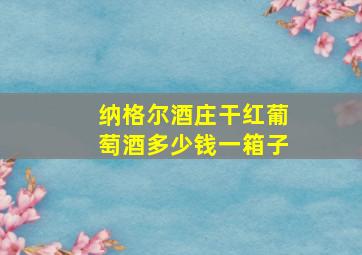 纳格尔酒庄干红葡萄酒多少钱一箱子